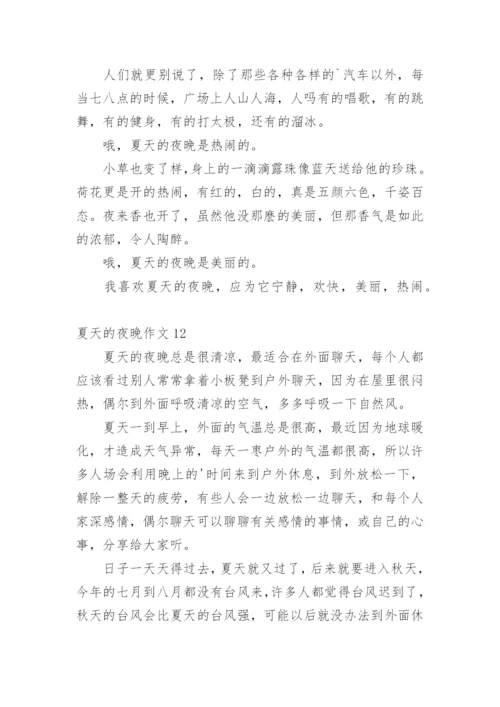 人们就更别说了，除了那些各种各样的`汽车以外，每当七八点的时候，广场上人山人海，人吗有的唱歌，有的跳舞，有的健身，有的打太极，还有的溜冰。

哦，夏天的夜晚是热闹的。

小草也变了样，身上的一滴滴露珠像蓝天送给他的珍珠。荷花更是开的热闹，有红的，白的，真是五颜六色，千姿百态。夜来香也开了，虽然他没那麽的美丽，但那香气是如此的浓郁，令人陶醉。

哦，夏天的夜晚是美丽的。

我喜欢夏天的夜晚，应为它宁静，欢快，美丽，热闹。

夏天的夜晚作文 12

夏天的夜晚总是很清凉，最适合在外面聊天，每个人都应该看过别人常常拿着小板凳到户外聊天，因为在屋里很闷热，偶尔到外面呼吸清凉的空气，多多呼吸一下自然风。

夏天一到早上，外面的气温总是很高，最近因为地球暖化，才造成天气异常，每天一枣户外的气温都很高，所以许多人场会利用晚上的'时间来到户外休息，到外放松一下，解除一整天的疲劳，有些人会一边放松一边聊天，和每个人家深感情，偶尔聊天可以聊聊有关感情的事情，或自己的心事，分享给大家听。

日子一天天得过去，夏天就又过了，后来就要进入秋天，今年的七月到八月都没有台风来，许多人都觉得台风迟到了，秋天的台风会比夏天的台风强，可能以后就没办法到外面休